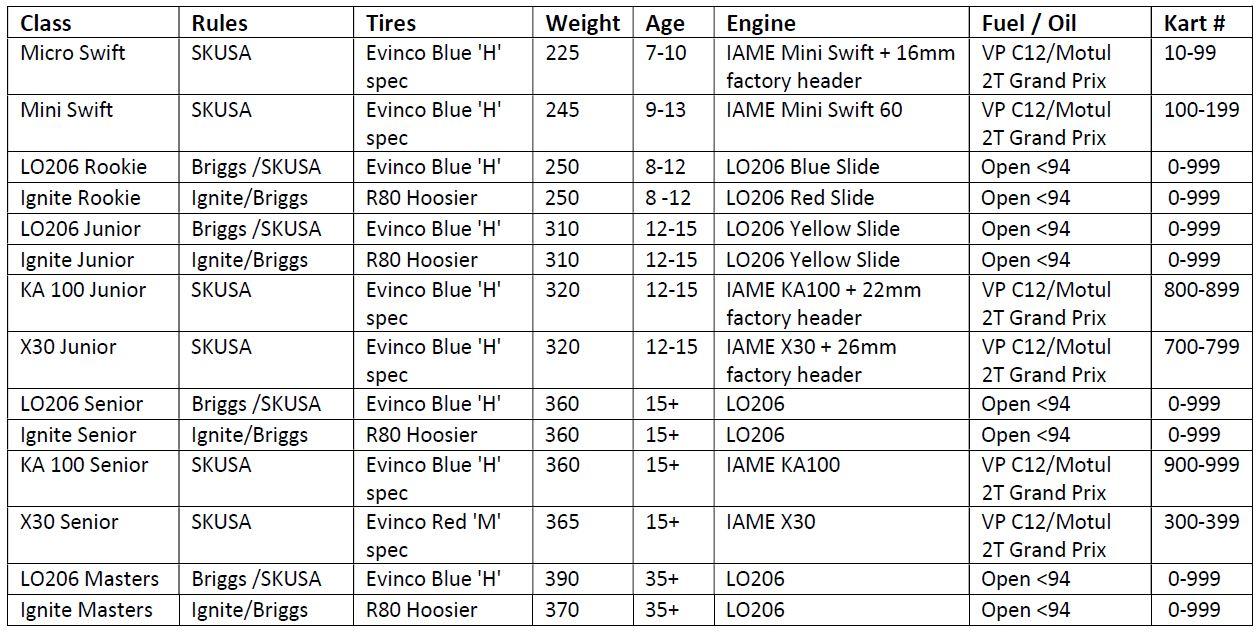 | Class | Rules | Tires | Weight | Age | Engine | Fuel / Oil | Kart # |
|---|---|---|---|---|---|---|---|
| Micro Swift | SKUSA | Evinco Blue 'H' spec | 225 | 7-10 | IAME Mini Swift + 16mm factory header | VP C12/Motul 2T Grand Prix | 10-99 |
| Mini Swift | SKUSA | Evinco Blue 'H' spec | 245 | 9-13 | IAME Mini Swift 60 | VP C12/Motul 2T Grand Prix | 100-199 |
| LO206 Rookie | Briggs /SKUSA | Evinco Blue 'H' | 250 | 8-12 | LO206 Blue Slide | Open <94 | 0-999 |
| Ignite Rookie | Ignite/Briggs | R80 Hoosier | 250 | 8 -12 | LO206 Red Slide | Open <94 | 0-999 |
| LO206 Junior | Briggs /SKUSA | Evinco Blue 'H' | 310 | 12-15 | LO206 Yellow Slide | Open <94 | 0-999 |
| Ignite Junior | Ignite/Briggs | R80 Hoosier | 310 | 12-15 | LO206 Yellow Slide | Open <94 | 0-999 |
| KA 100 Junior | SKUSA | Evinco Blue 'H' spec | 320 | 12-15 | IAME KA100 + 22mm factory header | VP C12/Motul 2T Grand Prix | 800-899 |
| X30 Junior | SKUSA | Evinco Blue 'H' spec | 320 | 12-15 | IAME X30 + 26mm factory header | VP C12/Motul 2T Grand Prix | 700-799 |
| LO206 Senior | Briggs /SKUSA | Evinco Blue 'H' | 360 | 15+ | LO206 | Open <94 | 0-999 |
| Ignite Senior | Ignite/Briggs | R80 Hoosier | 360 | 15+ | LO206 | Open <94 | 0-999 |
| KA 100 Senior | SKUSA | Evinco Blue 'H' spec | 360 | 15+ | IAME KA100 | VP C12/Motul 2T Grand Prix | 900-999 |
| X30 Senior | SKUSA | Evinco Red 'M' spec | 365 | 15+ | IAME X30 | VP C12/Motul 2T Grand Prix | 300-399 |
| LO206 Masters | Briggs /SKUSA | Evinco Blue 'H' | 390 | 35+ | LO206 | Open <94 | 0-999 |
| Ignite Masters | Ignite/Briggs | R80 Hoosier | 370 | 35+ | LO206 | Open <94 | 0-999 |